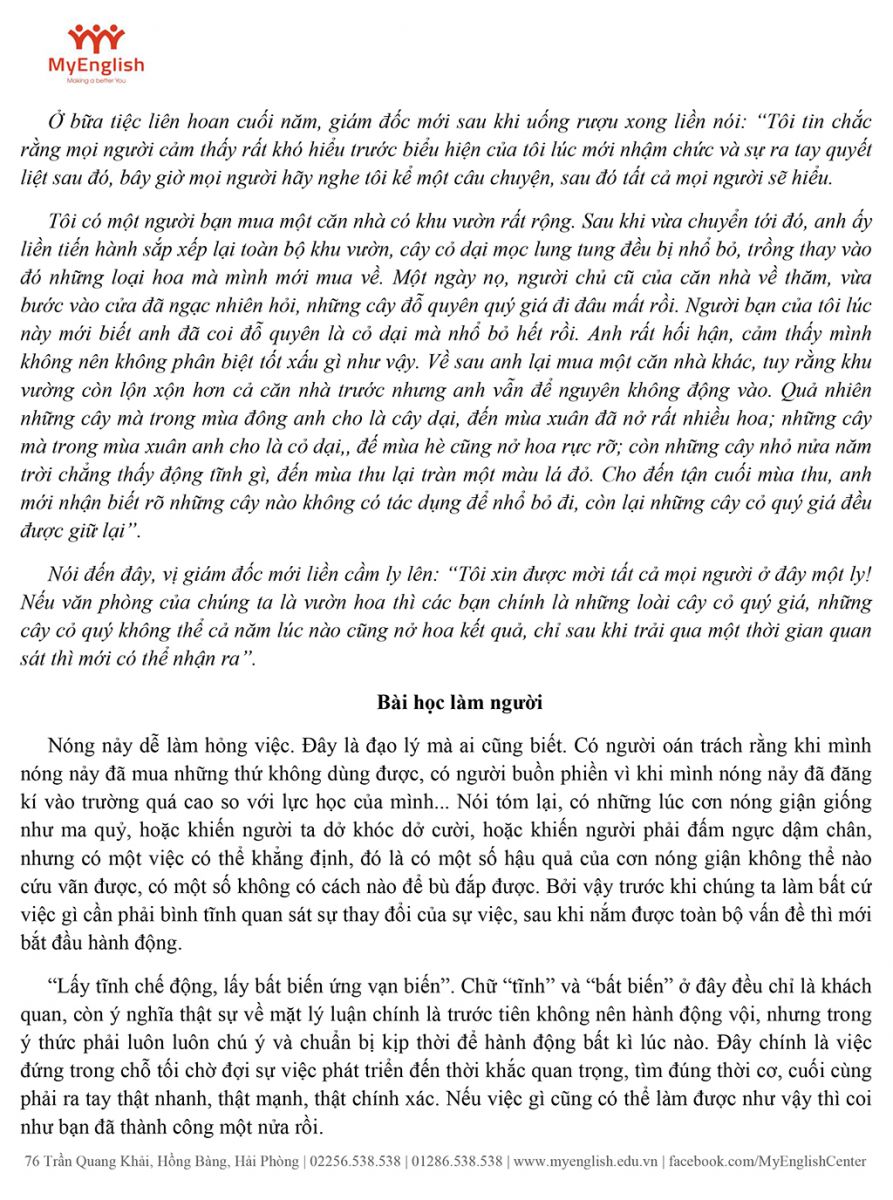 MyEnglish
Making a better You

Ở bữa tiệc liên hoan cuối năm, giám đốc mới sau khi uống rượu xong liền nói: "Tôi tin chắc rằng mọi người cảm thấy rất khó hiểu trước biểu hiện của tôi lúc mới nhậm chức và sự ra tay quyết liệt sau đó, bây giờ mọi người hãy nghe tôi kể một câu chuyện, sau đó tất cả mọi người sẽ hiểu.

Tôi có một người bạn mua một căn nhà có khu vườn rất rộng. Sau khi vừa chuyển tới đó, anh ấy liền tiến hành sắp xếp lại toàn bộ khu vườn, cây cỏ dại mọc lung tung đều bị nhổ bỏ, trồng thay vào đó những loại hoa mà mình mới mua về. Một ngày nọ, người chủ cũ của căn nhà về thăm, vừa bước vào cửa đã ngạc nhiên hỏi, những cây đỗ quyên quý giá đi đâu mất rồi. Người bạn của tôi lúc này mới biết anh đã coi đỗ quyên là cỏ dại mà nhổ bỏ hết rồi. Anh rất hối hận, cảm thấy mình không nên không phân biệt tốt xấu gì như vậy. Về sau anh lại mua một căn nhà khác, tuy rằng khu vường còn lộn xộn hơn cả căn nhà trước nhưng anh vẫn để nguyên không động vào. Quả nhiên những cây mà trong mùa đông anh cho là cây dại, đến mùa xuân đã nở rất nhiều hoa; những cây mà trong mùa xuân anh cho là cỏ dại,, để mùa hè cũng nở hoa rực rỡ; còn những cây nhỏ nửa năm trời chẳng thấy động tĩnh gì, đến mùa thu lại tràn một màu lá đỏ. Cho đến tận cuối mùa thu, anh mới nhận biết rõ những cây nào không có tác dụng để nhổ bỏ đi, còn lại những cây cỏ quý giá đều được giữ lại".

Nói đến đây, vị giám đốc mới liền cầm ly lên: "Tôi xin được mời tất cả mọi người ở đây một ly! Nếu văn phòng của chúng ta là vườn hoa thì các bạn chính là những loài cây cỏ quý giá, những cây cỏ quý không thể cả năm lúc nào cũng nở hoa kết quả, chỉ sau khi trải qua một thời gian quan sát thì mới có thể nhận ra".

Bài học làm người

Nóng nảy dễ làm hỏng việc. Đây là đạo lý mà ai cũng biết. Có người oán trách rằng khi mình nóng nảy đã mua những thứ không dùng được, có người buồn phiền vì khi mình nóng nảy đã đăng kí vào trường quá cao so với lực học của mình... Nói tóm lại, có những lúc cơn nóng giận giống như ma quỷ, hoặc khiến người ta dở khóc dở cười, hoặc khiến người phải đấm ngực dậm chân, nhưng có một việc có thể khẳng định, đó là có một số hậu quả của cơn nóng giận không thể nào cứu vãn được, có một số không có cách nào để bù đắp được. Bởi vậy trước khi chúng ta làm bất cứ việc gì cần phải bình tĩnh quan sát sự thay đổi của sự việc, sau khi nắm được toàn bộ vấn đề thì mới bắt đầu hành động.

"Lấy tĩnh chế động, lấy bất biến ứng vạn biến". Chữ "tĩnh" và "bất biến" ở đây đều chỉ là khách quan, còn ý nghĩa thật sự về mặt lý luận chính là trước tiên không nên hành động vội, nhưng trong ý thức phải luôn luôn chú ý và chuẩn bị kịp thời để hành động bất kì lúc nào. Đây chính là việc đứng trong chỗ tối chờ đợi sự việc phát triển đến thời khắc quan trọng, tìm đúng thời cơ, cuối cùng phải ra tay thật nhanh, thật mạnh, thật chính xác. Nếu việc gì cũng có thể làm được như vậy thì coi như bạn đã thành công một nửa rồi.

76 Trần Quang Khải, Hồng Bàng, Hải Phòng | 02256.538.538 | 01286.538.538 | www.myenglish.edu.vn | facebook.com/MyEnglishCenter